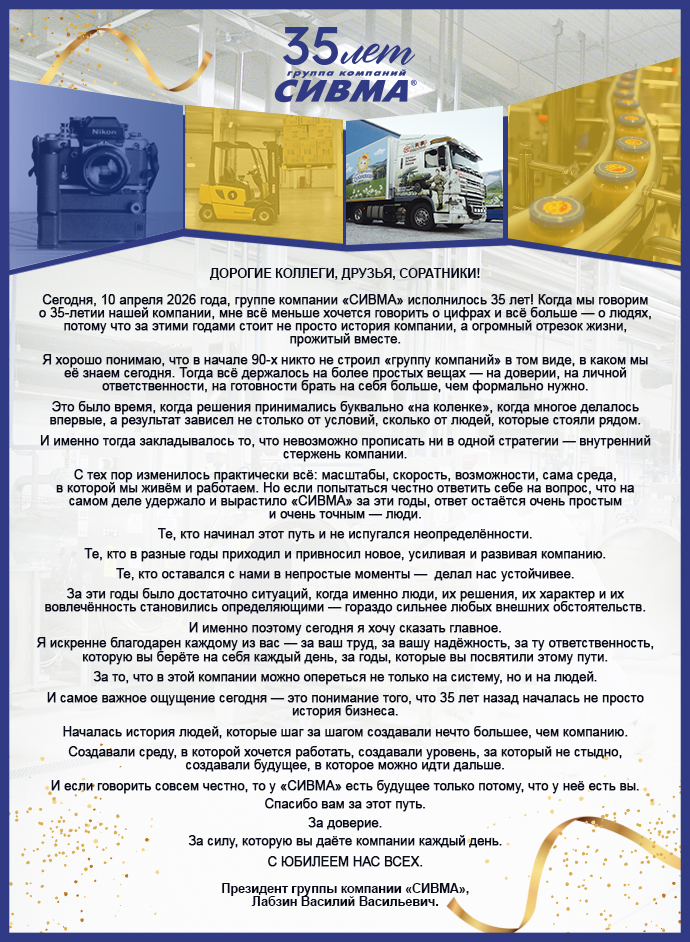 35 лет
группа компаний
СИВМА®

Nikon

ДОРОГИЕ КОЛЛЕГИ, ДРУЗЬЯ, СОРАТНИКИ!

Сегодня, 10 апреля 2026 года, группе компании «СИВМА» исполнилось 35 лет! Когда мы говорим о 35-летии нашей компании, мне всё меньше хочется говорить о цифрах и всё больше — о людях, потому что за этими годами стоит не просто история компании, а огромный отрезок жизни, прожитый вместе.

Я хорошо понимаю, что в начале 90-х никто не строил «группу компаний» в том виде, в каком мы её знаем сегодня. Тогда всё держалось на более простых вещах — на доверии, на личной ответственности, на готовности брать на себя больше, чем формально нужно.

Это было время, когда решения принимались буквально «на коленке», когда многое делалось впервые, а результат зависел не столько от условий, сколько от людей, которые стояли рядом.

И именно тогда закладывалось то, что невозможно прописать ни в одной стратегии — внутренний стержень компании.

С тех пор изменилось практически всё: масштабы, скорость, возможности, сама среда, в которой мы живём и работаем. Но если попытаться честно ответить себе на вопрос, что на самом деле удержало и вырастило «СИВМА» за эти годы, ответ остаётся очень простым и очень точным — люди.

Те, кто начинал этот путь и не испугался неопределённости.

Те, кто в разные годы приходил и привносил новое, усиливая и развивая компанию.

Те, кто оставался с нами в непростые моменты — делал нас устойчивее.

За эти годы было достаточно ситуаций, когда именно люди, их решения, их характер и их вовлечённость становились определяющими — гораздо сильнее любых внешних обстоятельств.

И именно поэтому сегодня я хочу сказать главное.
Я искренне благодарен каждому из вас — за ваш труд, за вашу надёжность, за ту ответственность, которую вы берёте на себя каждый день, за годы, которые вы посвятили этому пути.

За то, что в этой компании можно опереться не только на систему, но и на людей.

И самое важное ощущение сегодня — это понимание того, что 35 лет назад началась не просто история бизнеса.

Началась история людей, которые шаг за шагом создавали нечто большее, чем компанию.

Создавали среду, в которой хочется работать, создавали уровень, за который не стыдно, создавали будущее, в которое можно идти дальше.

И если говорить совсем честно, то у «СИВМА» есть будущее только потому, что у неё есть вы.

Спасибо вам за этот путь.

За доверие.

За силу, которую вы даёте компании каждый день.

С ЮБИЛЕЕМ НАС ВСЕХ.

Президент группы компании «СИВМА»,
Лабзин Василий Васильевич.